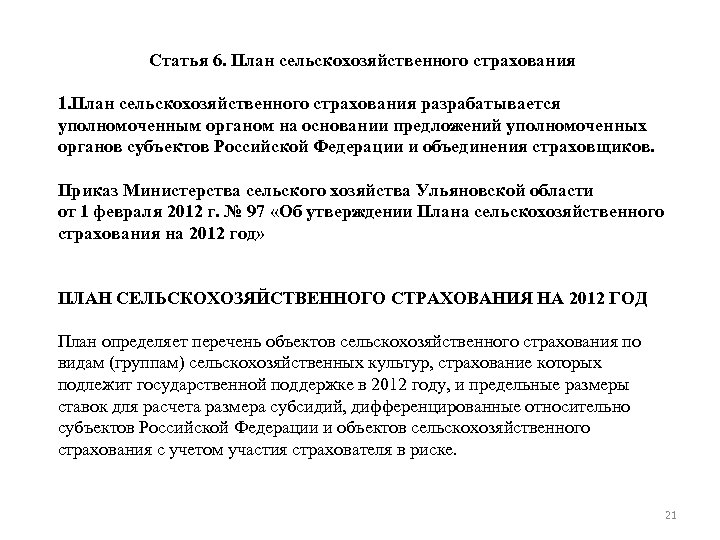 Статья 6. План сельскохозяйственного страхования

1.План сельскохозяйственного страхования разрабатывается уполномоченным органом на основании предложений уполномоченных органов субъектов Российской Федерации и объединения страховщиков.

Приказ Министерства сельского хозяйства Ульяновской области от 1 февраля 2012 г. № 97 «Об утверждении Плана сельскохозяйственного страхования на 2012 год»

ПЛАН СЕЛЬСКОХОЗЯЙСТВЕННОГО СТРАХОВАНИЯ НА 2012 ГОД

План определяет перечень объектов сельскохозяйственного страхования по видам (группам) сельскохозяйственных культур, страхование которых подлежит государственной поддержке в 2012 году, и предельные размеры ставок для расчета размера субсидий, дифференцированные относительно субъектов Российской Федерации и объектов сельскохозяйственного страхования с учетом участия страхователя в риске.

21